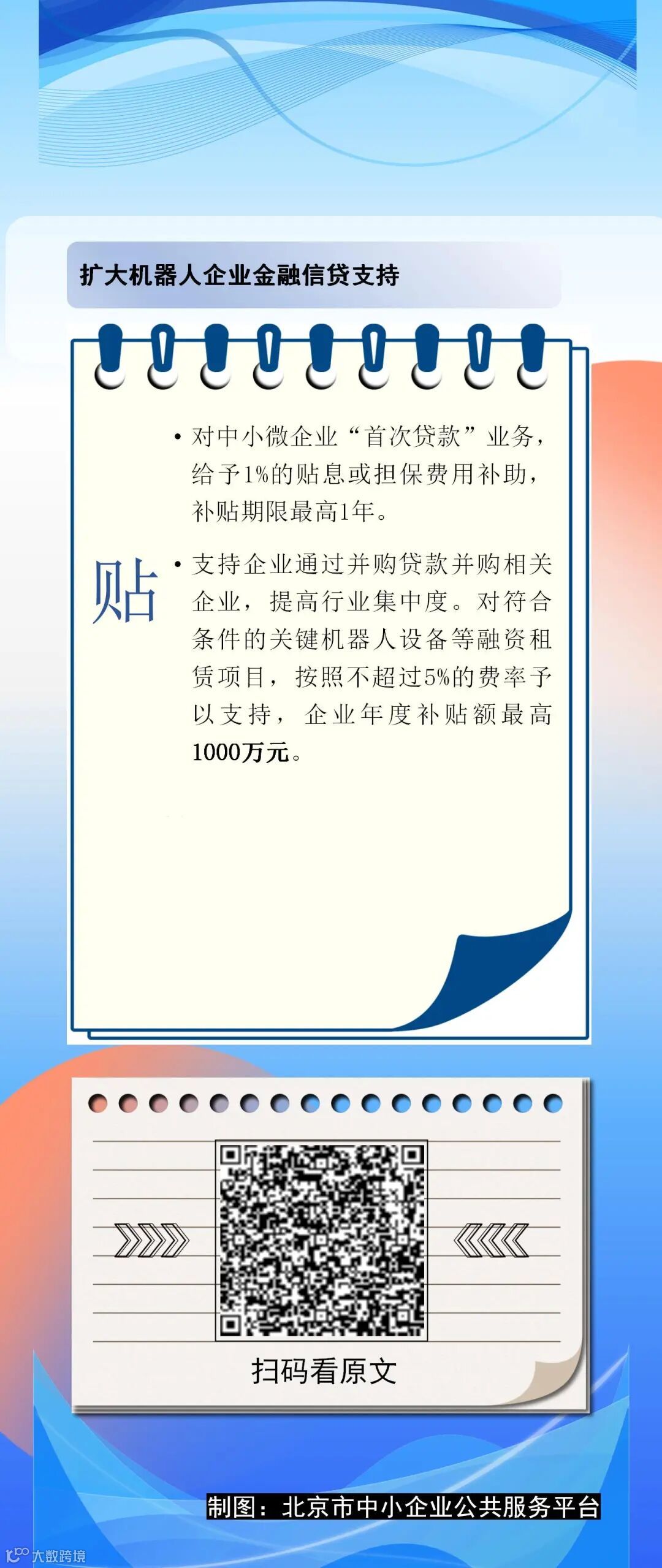 扩大机器人企业金融信贷支持

贴

• 对中小微企业“首次贷款”业务，给予1%的贴息或担保费用补助，补贴期限最高1年。

• 支持企业通过并购贷款并购相关企业，提高行业集中度。对符合条件的关键机器人设备等融资租赁项目，按照不超过5%的费率予以支持，企业年度补贴额最高1000万元。

扫码看原文

制图：北京市中小企业公共服务平台

大数跨境